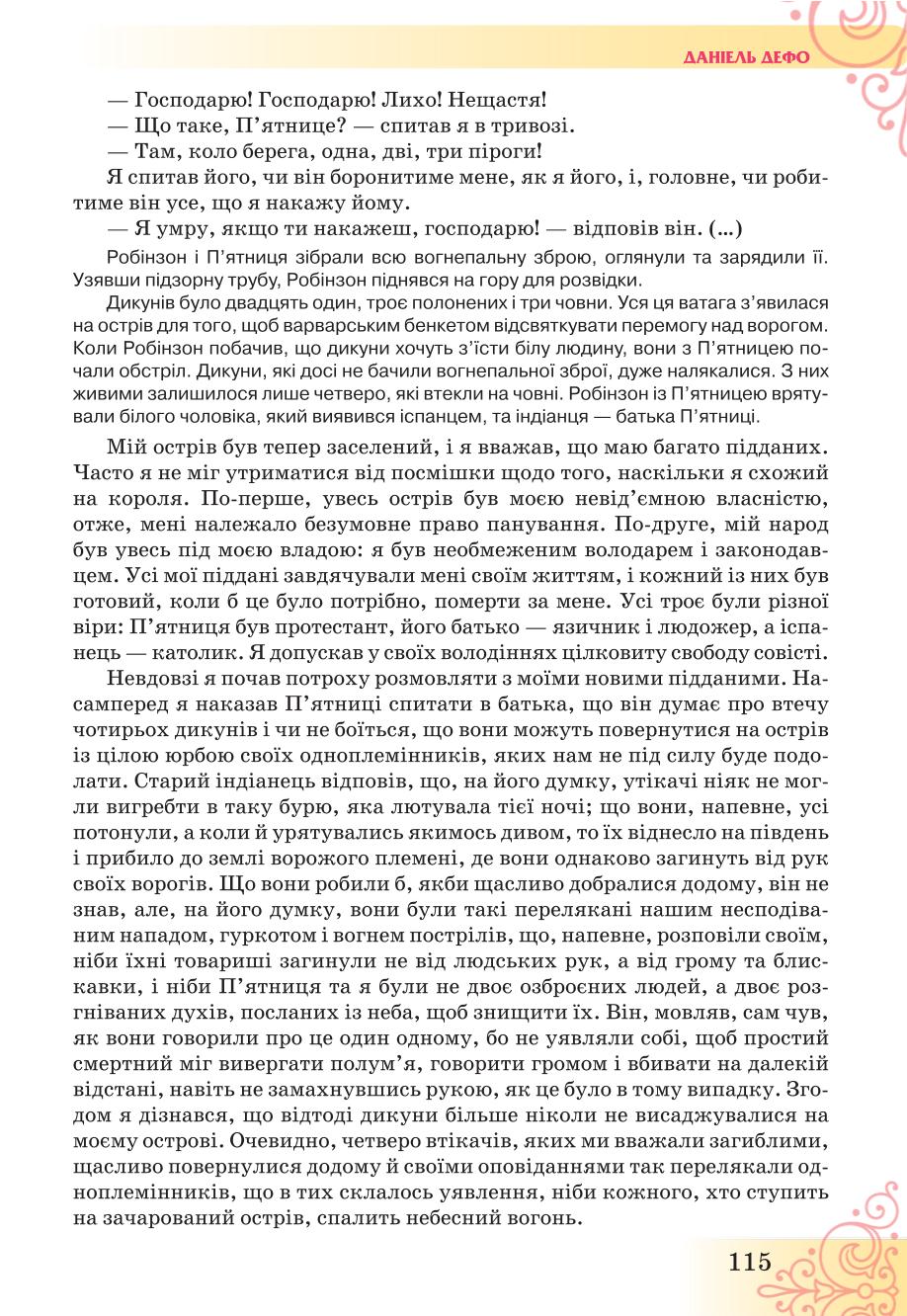 ДАНІЕЛЬ ДЕФО

— Господарю! Господарю! Лихо! Нещастя!

— Що таке, П'ятнице? — спитав я в тривозі.

— Там, коло берега, одна, дві, три піроги!

Я спитав його, чи він боронитиме мене, як я його, і, головне, чи робитиме він усе, що я накажу йому.

— Я умру, якщо ти накажеш, господарю! — відповів він. (...)

Робінзон і П'ятниця зібрали всю вогнепальну зброю, оглянули та зарядили її. Узявши підзорну трубу, Робінзон піднявся на гору для розвідки.

Дикунів було двадцять один, троє полонених і три човни. Уся ця ватага з'явилася на острів для того, щоб варварським бенкетом відсвяткувати перемогу над ворогом. Коли Робінзон побачив, що дикуни хочуть з'їсти білу людину, вони з П'ятницею почали обстріл. Дикуни, які досі не бачили вогнепальної зброї, дуже налякалися. З них живими залишилося лише четверо, які втекли на човні. Робінзон із П'ятницею врятували білого чоловіка, який виявився іспанцем, та індіанця — батька П'ятниці.

Мій острів був тепер заселений, і я вважав, що маю багато підданих. Часто я не міг утриматися від посмішки щодо того, наскільки я схожий на короля. По-перше, увесь острів був моєю невід'ємною власністю, отже, мені належало безумовне право панування. По-друге, мій народ був увесь під моєю владою: я був необмеженим володарем і законодавцем. Усі мої піддані завдячували мені своїм життям, і кожний із них був готовий, коли б це було потрібно, померти за мене. Усі троє були різної віри: П'ятниця був протестант, його батько — язичник і людожер, а іспанець — католик. Я допускав у своїх володіннях цілковиту свободу совісті.

Невдовзі я почав потроху розмовляти з моїми новими підданими. Насамперед я наказав П'ятниці спитати в батька, що він думає про втечу чотирьох дикунів і чи не боїться, що вони можуть повернутися на острів із цілою юрбою своїх одноплемінників, яких нам не під силу буде подолати. Старий індіанець відповів, що, на його думку, утікачі ніяк не могли вигребти в таку бурю, яка лютувала тієї ночі; що вони, напевне, усі потонули, а коли й урятувались якимось дивом, то їх віднесло на південь і прибило до землі ворожого племені, де вони однаково загинуть від рук своїх ворогів. Що вони робили б, якби щасливо добралися додому, він не знав, але, на його думку, вони були такі перелякані нашим несподіваним нападом, гуркотом і вогнем пострілів, що, напевне, розповіли своїм, ніби їхні товариші загинули не від людських рук, а від грому та блискавки, і ніби П'ятниця та я були не двоє озброєних людей, а двоє розгніваних духів, посланих із неба, щоб знищити їх. Він, мовляв, сам чув, як вони говорили про це один одному, бо не уявляли собі, щоб простий смертний міг вивергати полум'я, говорити громом і вбивати на далекій відстані, навіть не замахнувшись рукою, як це було в тому випадку. Згодом я дізнався, що відтоді дикуни більше ніколи не висаджувалися на моєму острові. Очевидно, четверо втікачів, яких ми вважали загиблими, щасливо повернулися додому й своїми оповіданнями так перелякали одноплемінників, що в тих склалось уявлення, ніби кожного, хто ступить на зачарований острів, спалить небесний вогонь.

115